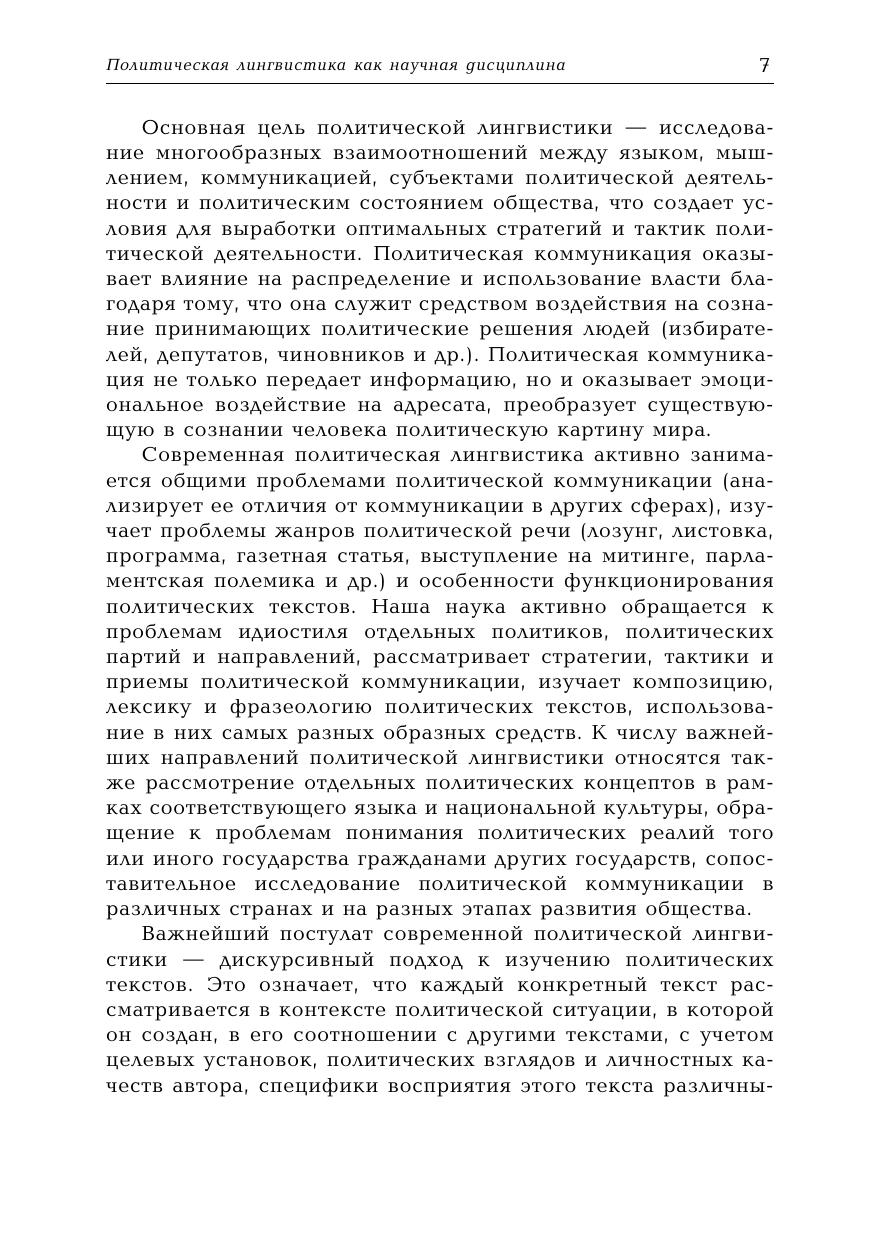 Политическая лингвистика как научная дисциплина 7

Основная цель политической лингвистики — исследование многообразных взаимоотношений между языком, мышлением, коммуникацией, субъектами политической деятельности и политическим состоянием общества, что создает условия для выработки оптимальных стратегий и тактик политической деятельности. Политическая коммуникация оказывает влияние на распределение и использование власти благодаря тому, что она служит средством воздействия на сознание принимающих политические решения людей (избирателей, депутатов, чиновников и др.). Политическая коммуникация не только передает информацию, но и оказывает эмоциональное воздействие на адресата, преобразует существующую в сознании человека политическую картину мира.

Современная политическая лингвистика активно занимается общими проблемами политической коммуникации (анализирует ее отличия от коммуникации в других сферах), изучает проблемы жанров политической речи (лозунг, листовка, программа, газетная статья, выступление на митинге, парламентская полемика и др.) и особенности функционирования политических текстов. Наша наука активно обращается к проблемам идиостиля отдельных политиков, политических партий и направлений, рассматривает стратегии, тактики и приемы политической коммуникации, изучает композицию, лексику и фразеологию политических текстов, использование в них самых разных образных средств. К числу важнейших направлений политической лингвистики относятся также рассмотрение отдельных политических концептов в рамках соответствующего языка и национальной культуры, обращение к проблемам понимания политических реалий того или иного государства гражданами других государств, сопоставительное исследование политической коммуникации в различных странах и на разных этапах развития общества.

Важнейший постулат современной политической лингвистики — дискурсивный подход к изучению политических текстов. Это означает, что каждый конкретный текст рассматривается в контексте политической ситуации, в которой он создан, в его соотношении с другими текстами, с учетом целевых установок, политических взглядов и личностных качеств автора, специфики восприятия этого текста различны-